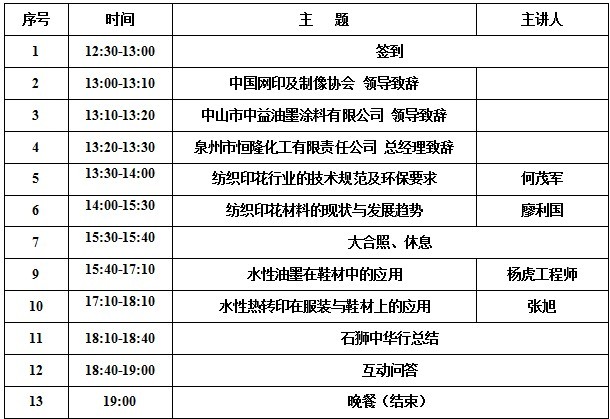 | 序号 | 时间 | 主　题 | 主讲人 |
|---|---|---|---|
| 1 | 12:30-13:00 | 签到 | |
| 2 | 13:00-13:10 | 中国网印及制像协会 领导致辞 | |
| 3 | 13:10-13:20 | 中山市中益油墨涂料有限公司 领导致辞 | |
| 4 | 13:20-13:30 | 泉州市恒隆化工有限责任公司 总经理致辞 | |
| 5 | 13:30-14:00 | 纺织印花行业的技术规范及环保要求 | 何茂军 |
| 6 | 14:00-15:30 | 纺织印花材料的现状与发展趋势 | 廖利国 |
| 7 | 15:30-15:40 | 大合照、休息 | |
| 9 | 15:40-17:10 | 水性油墨在鞋材中的应用 | 杨虎工程师 |
| 10 | 17:10-18:10 | 水性热转印在服装与鞋材上的应用 | 张旭 |
| 11 | 18:10-18:40 | 石狮中华行总结 | |
| 12 | 18:40-19:00 | 互动问答 | |
| 13 | 19:00 | 晚餐（结束） | |